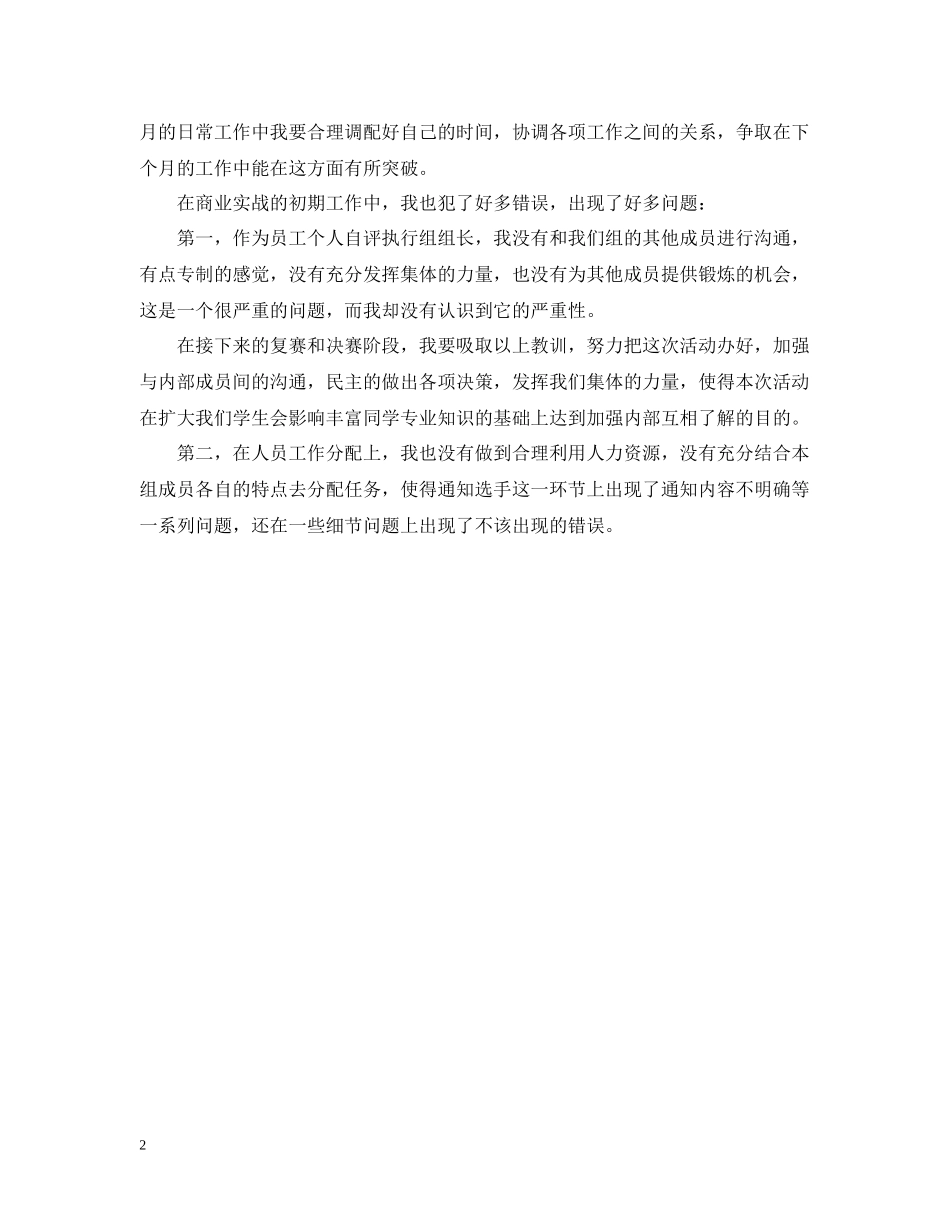 月的日常工作中我要合理调配好自己的时间，协调各项工作之间的关系，争取在下个月的工作中能在这方面有所突破。

在商业实战的初期工作中，我也犯了好多错误，出现了好多问题：

第一，作为员工个人自评执行组组长，我没有和我们组的其他成员进行沟通，有点专制的感觉，没有充分发挥集体的力量，也没有为其他成员提供锻炼的机会，这是一个很严重的问题，而我却没有认识到它的严重性。

在接下来的复赛和决赛阶段，我要吸取以上教训，努力把这次活动办好，加强与内部成员间的沟通，民主的做出各项决策，发挥我们集体的力量，使得本次活动在扩大我们学生会影响丰富同学专业知识的基础上达到加强内部互相了解的目的。

第二，在人员工作分配上，我也没有做到合理利用人力资源，没有充分结合本组成员各自的特点去分配任务，使得通知选手这一环节上出现了通知内容不明确等一系列问题，还在一些细节问题上出现了不该出现的错误。

2